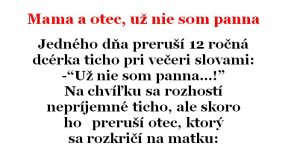 Mama a otec, už nie som panna

Jedného dňa preruší 12 ročná dcérka ticho pri večeri slovami: -“Už nie som panna...!” Na chvíľku sa rozhostí nepríjemné ticho, ale skoro ho preruší otec, ktorý sa rozkričí na matku: